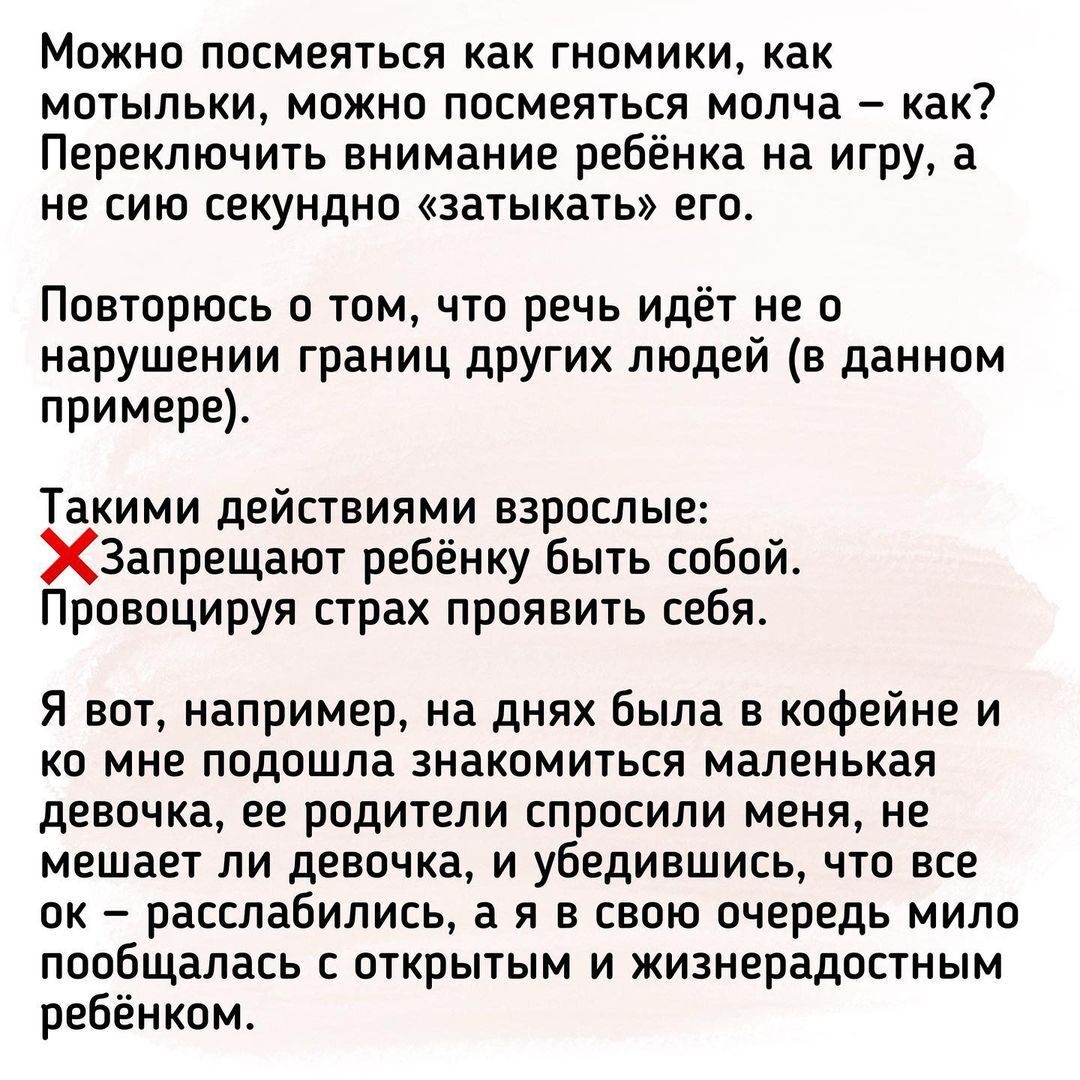 Можно посмеяться как гномики, как мотыльки, можно посмеяться молча – как? Переключить внимание ребёнка на игру, а не сию секундно «затыкать» его.

Повторюсь о том, что речь идёт не о нарушении границ других людей (в данном примере).

Такими действиями взрослые:
❌Запрещают ребёнку быть собой. Провоцируя страх проявить себя.

Я вот, например, на днях была в кофейне и ко мне подошла знакомиться маленькая девочка, ее родители спросили меня, не мешает ли девочка, и убедившись, что все ок – расслабились, а я в свою очередь мило пообщалась с открытым и жизнерадостным ребёнком.